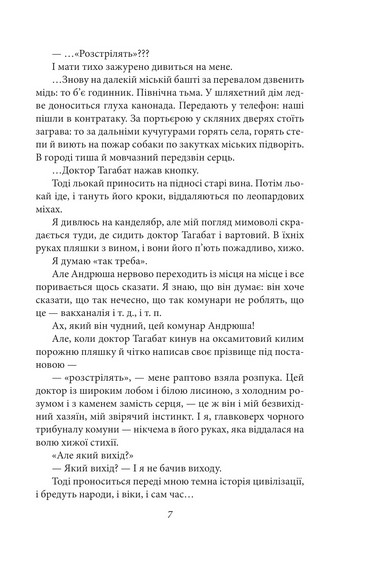 — …«Розстрілять»???

І мати тихо зажурено дивиться на мене.

…Знову на далекій міській башті за перевалом дзвенить мідь: то б'є годинник. Північна тьма. У шляхетний дім ледве доноситься глуха канонада. Передають у телефон: наші пішли в контратаку. За портьєрою у скляних дверях стоїть заграва: то за дальніми кучугурами горять села, горять степи й виють на пожар собаки по закутках міських підворіть. В городі тиша й мовчазний передзвін серць.

…Доктор Тагабат нажав кнопку.

Тоді льокай приносить на підносі старі вина. Потім льокай іде, і тануть його кроки, віддаляються по леопардових міхах.

Я дивлюсь на канделябр, але мій погляд мимоволі скрадається туди, де сидить доктор Тагабат і вартовий. В їхніх руках пляшки з вином, і вони його п'ють пожадливо, хижо.

Я думаю «так треба».

Але Андрюша нервово переходить із місця на місце і все поривається щось сказати. Я знаю, що він думає: він хоче сказати, що так нечесно, що так комунари не роблять, що це — вакханалія і т. д., і т. п.

Ах, який він чудний, цей комунар Андрюша!

Але, коли доктор Тагабат кинув на оксамитовий килим порожню пляшку й чітко написав своє прізвище під постановою —

— «розстрілять», — мене раптово взяла розпука. Цей доктор із широким лобом і білою лисиною, з холодним розумом і з каменем замість серця, — це ж він і мій безвихідний хазяїн, мій звірячий інстинкт. І я, главковерх чорного трибуналу комуни — нікчема в його руках, яка віддалася на волю хижої стихії.

«Але який вихід?»

— Який вихід? — І я не бачив виходу.

Тоді проноситься переді мною темна історія цивілізації, і бредуть народи, і віки, і сам час…

7